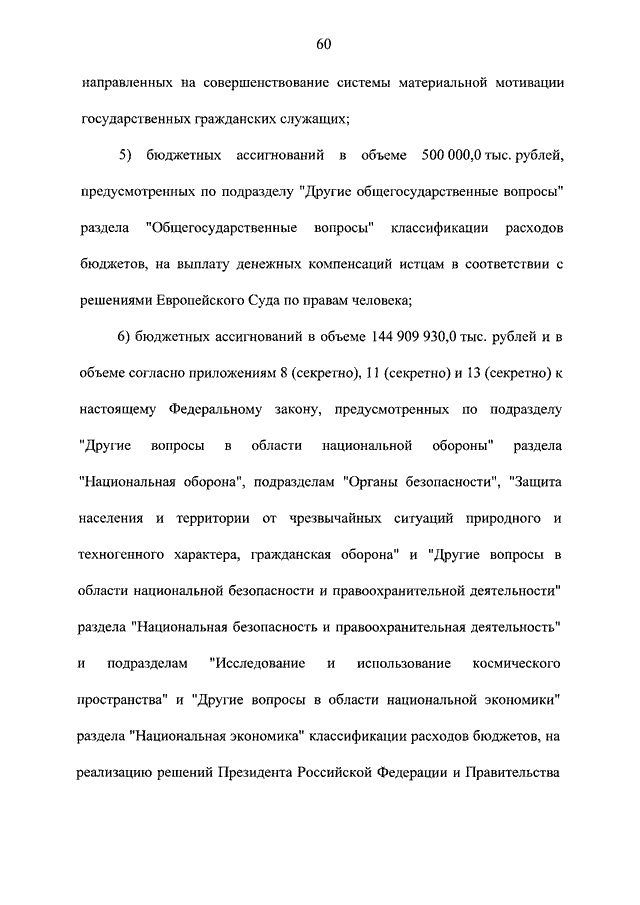 60

направленных на совершенствование системы материальной мотивации государственных гражданских служащих;

5) бюджетных ассигнований в объеме 500 000,0 тыс. рублей, предусмотренных по подразделу "Другие общегосударственные вопросы" раздела "Общегосударственные вопросы" классификации расходов бюджетов, на выплату денежных компенсаций истцам в соответствии с решениями Европейского Суда по правам человека;

6) бюджетных ассигнований в объеме 144 909 930,0 тыс. рублей и в объеме согласно приложениям 8 (секретно), 11 (секретно) и 13 (секретно) к настоящему Федеральному закону, предусмотренных по подразделу "Другие вопросы в области национальной обороны" раздела "Национальная оборона", подразделам "Органы безопасности", "Защита населения и территории от чрезвычайных ситуаций природного и техногенного характера, гражданская оборона" и "Другие вопросы в области национальной безопасности и правоохранительной деятельности" раздела "Национальная безопасность и правоохранительная деятельность" и подразделам "Исследование и использование космического пространства" и "Другие вопросы в области национальной экономики" раздела "Национальная экономика" классификации расходов бюджетов, на реализацию решений Президента Российской Федерации и Правительства